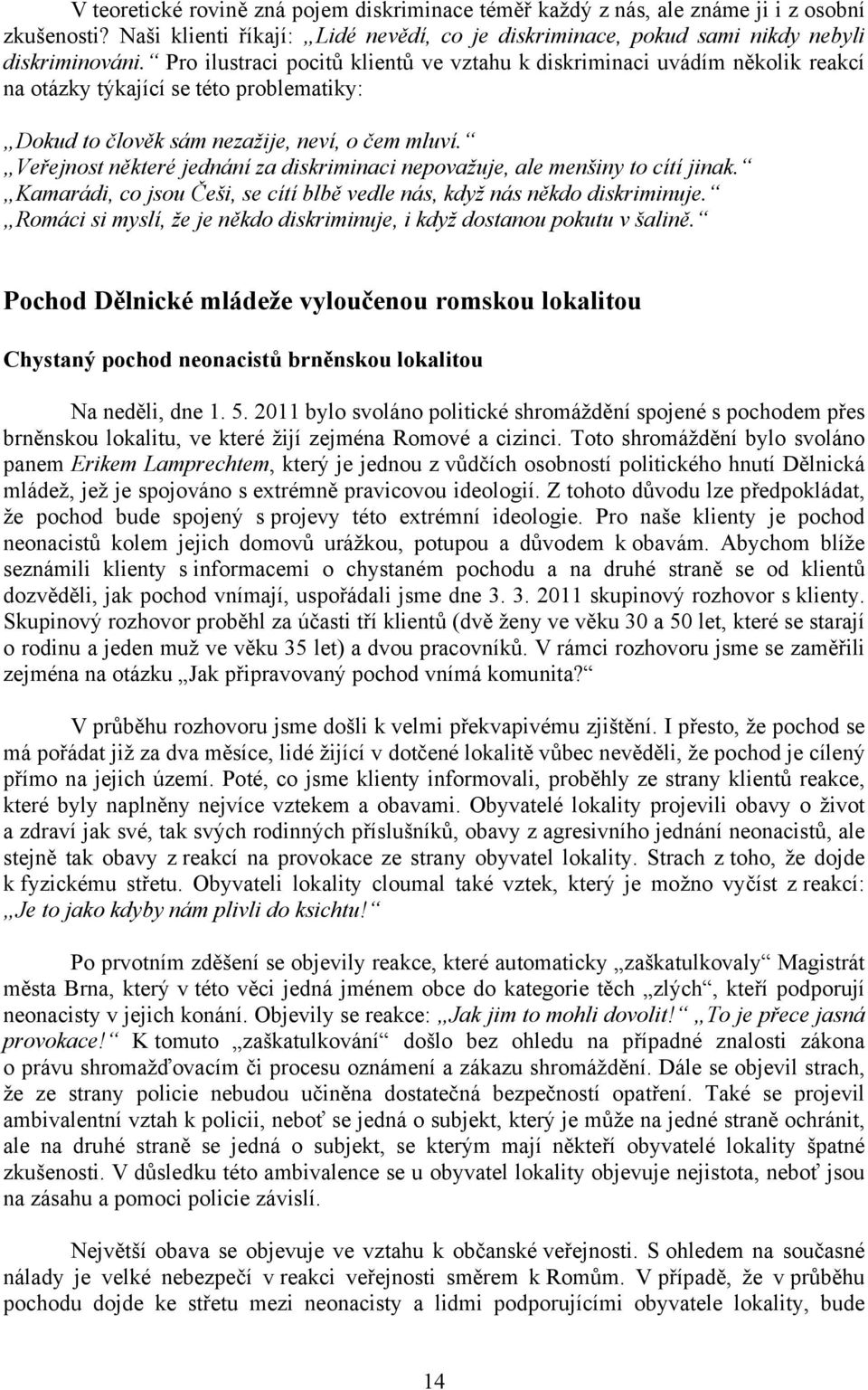 V teoretické rovině zná pojem diskriminace téměř každý z nás, ale známe ji i z osobní zkušenosti? Naši klienti říkají: „Lidé nevědí, co je diskriminace, pokud sami nikdy nebyli diskriminováni.“ Pro ilustraci pocitů klientů ve vztahu k diskriminaci uvádím několik reakcí na otázky týkající se této problematiky:

„Dokud to člověk sám nezažije, neví, o čem mluví.“
„Veřejnost některé jednání za diskriminaci nepovažuje, ale menšiny to cítí jinak.“
„Kamarádi, co jsou Češi, se cítí blbě vedle nás, když nás někdo diskriminuje.“
„Romáci si myslí, že je někdo diskriminuje, i když dostanou pokutu v šalině.“

Pochod Dělnické mládeže vyloučenou romskou lokalitou

Chystaný pochod neonacistů brněnskou lokalitou

Na neděli, dne 1. 5. 2011 bylo svoláno politické shromáždění spojené s pochodem přes brněnskou lokalitu, ve které žijí zejména Romové a cizinci. Toto shromáždění bylo svoláno panem Erikem Lamprechtem, který je jednou z vůdčích osobností politického hnutí Dělnická mládež, jež je spojováno s extrémně pravicovou ideologií. Z tohoto důvodu lze předpokládat, že pochod bude spojený s projevy této extrémní ideologie. Pro naše klienty je pochod neonacistů kolem jejich domovů urážkou, potupou a důvodem k obavám. Abychom blíže seznámili klienty s informacemi o chystaném pochodu a na druhé straně se od klientů dozvěděli, jak pochod vnímají, uspořádali jsme dne 3. 3. 2011 skupinový rozhovor s klienty. Skupinový rozhovor proběhl za účasti tří klientů (dvě ženy ve věku 30 a 50 let, které se starají o rodinu a jeden muž ve věku 35 let) a dvou pracovníků. V rámci rozhovoru jsme se zaměřili zejména na otázku „Jak připravovaný pochod vnímá komunita?“

V průběhu rozhovoru jsme došli k velmi překvapivému zjištění. I přesto, že pochod se má pořádat již za dva měsíce, lidé žijící v dotčené lokalitě vůbec nevěděli, že pochod je cílený přímo na jejich území. Poté, co jsme klienty informovali, proběhly ze strany klientů reakce, které byly naplněny nejvíce vztekem a obavami. Obyvatelé lokality projevili obavy o život a zdraví jak své, tak svých rodinných příslušníků, obavy z agresivního jednání neonacistů, ale stejně tak obavy z reakcí na provokace ze strany obyvatel lokality. Strach z toho, že dojde k fyzickému střetu. Obyvateli lokality cloumal také vztek, který je možno vyčíst z reakcí: „Je to jako kdyby nám plivli do ksichtu!“

Po prvotním zděšení se objevily reakce, které automaticky „zaškatulkovaly“ Magistrát města Brna, který v této věci jedná jménem obce do kategorie těch „zlých“, kteří podporují neonacisty v jejich konání. Objevily se reakce: „Jak jim to mohli dovolit!“ „To je přece jasná provokace!“ K tomuto „zaškatulkování“ došlo bez ohledu na případné znalosti zákona o právu shromažďovacím či procesu oznámení a zákazu shromáždění. Dále se objevil strach, že ze strany policie nebudou učiněna dostatečná bezpečností opatření. Také se projevil ambivalentní vztah k policii, neboť se jedná o subjekt, který je může na jedné straně ochránit, ale na druhé straně se jedná o subjekt, se kterým mají někteří obyvatelé lokality špatné zkušenosti. V důsledku této ambivalence se u obyvatel lokality objevuje nejistota, neboť jsou na zásahu a pomoci policie závislí.

Největší obava se objevuje ve vztahu k občanské veřejnosti. S ohledem na současné nálady je velké nebezpečí v reakci veřejnosti směrem k Romům. V případě, že v průběhu pochodu dojde ke střetu mezi neonacisty a lidmi podporujícími obyvatele lokality, bude

14